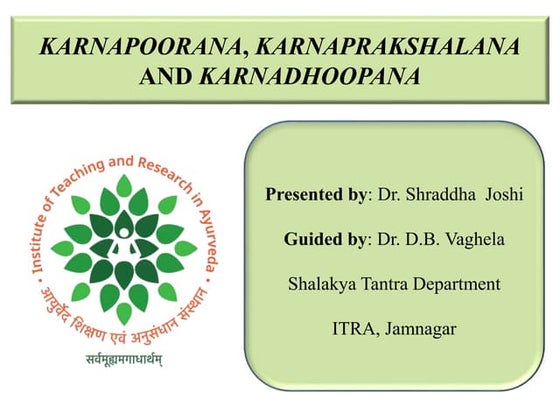 KARNAPOORANA, KARNAPRAKSHALANA AND KARNADHOOPANA

Institute of Teaching and Research in Ayurveda

आयुर्वेद शिक्षण एवं अनुसंधान संस्थान

सर्वमूह्यमगाधार्थम्

Presented by: Dr. Shraddha Joshi

Guided by: Dr. D.B. Vaghela

Shalakya Tantra Department

ITRA, Jamnagar